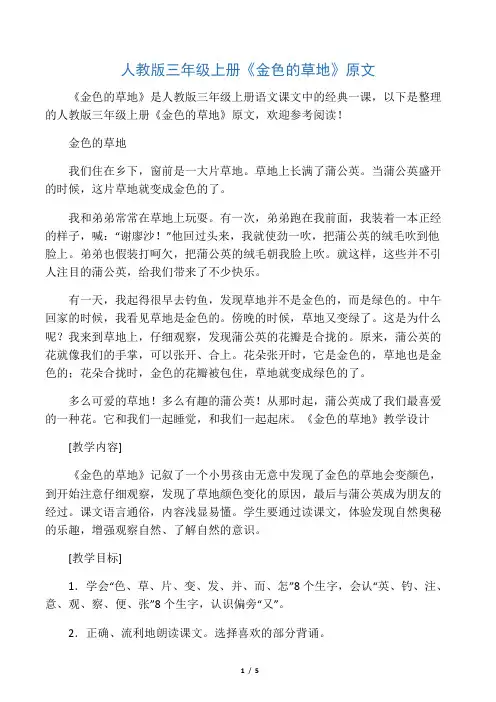 人教版三年级上册《金色的草地》原文

《金色的草地》是人教版三年级上册语文课文中的经典一课，以下是整理的人教版三年级上册《金色的草地》原文，欢迎参考阅读！

金色的草地

我们住在乡下，窗前是一大片草地。草地上长满了蒲公英。当蒲公英盛开的时候，这片草地就变成金色的了。

我和弟弟常常在草地上玩耍。有一次，弟弟跑在我前面，我装着一本正经的样子，喊："谢廖沙！"他回过头来，我就使劲一吹，把蒲公英的绒毛吹到他脸上。弟弟也假装打呵欠，把蒲公英的绒毛朝我脸上吹。就这样，这些并不引人注目的蒲公英，给我们带来了不少快乐。

有一天，我起得很早去钓鱼，发现草地并不是金色的，而是绿色的。中午回家的时候，我看见草地是金色的。傍晚的时候，草地又变绿了。这是为什么呢？我来到草地上，仔细观察，发现蒲公英的花瓣是合拢的。原来，蒲公英的花就像我们的手掌，可以张开、合上。花朵张开时，它是金色的，草地也是金色的；花朵合拢时，金色的花瓣被包住，草地就变成绿色的了。

多么可爱的草地！多么有趣的蒲公英！从那时起，蒲公英成了我们最喜爱的一种花。它和我们一起睡觉，和我们一起起床。《金色的草地》教学设计

[教学内容]

《金色的草地》记叙了一个小男孩由无意中发现了金色的草地会变颜色，到开始注意仔细观察，发现了草地颜色变化的原因，最后与蒲公英成为朋友的经过。课文语言通俗，内容浅显易懂。学生要通过读课文，体验发现自然奥秘的乐趣，增强观察自然、了解自然的意识。

[教学目标]

1．学会"色、草、片、变、发、并、而、怎"8个生字，会认"英、钓、注、意、观、察、便、张"8个生字，认识偏旁"又"。

2．正确、流利地朗读课文。选择喜欢的部分背诵。

1 / 5